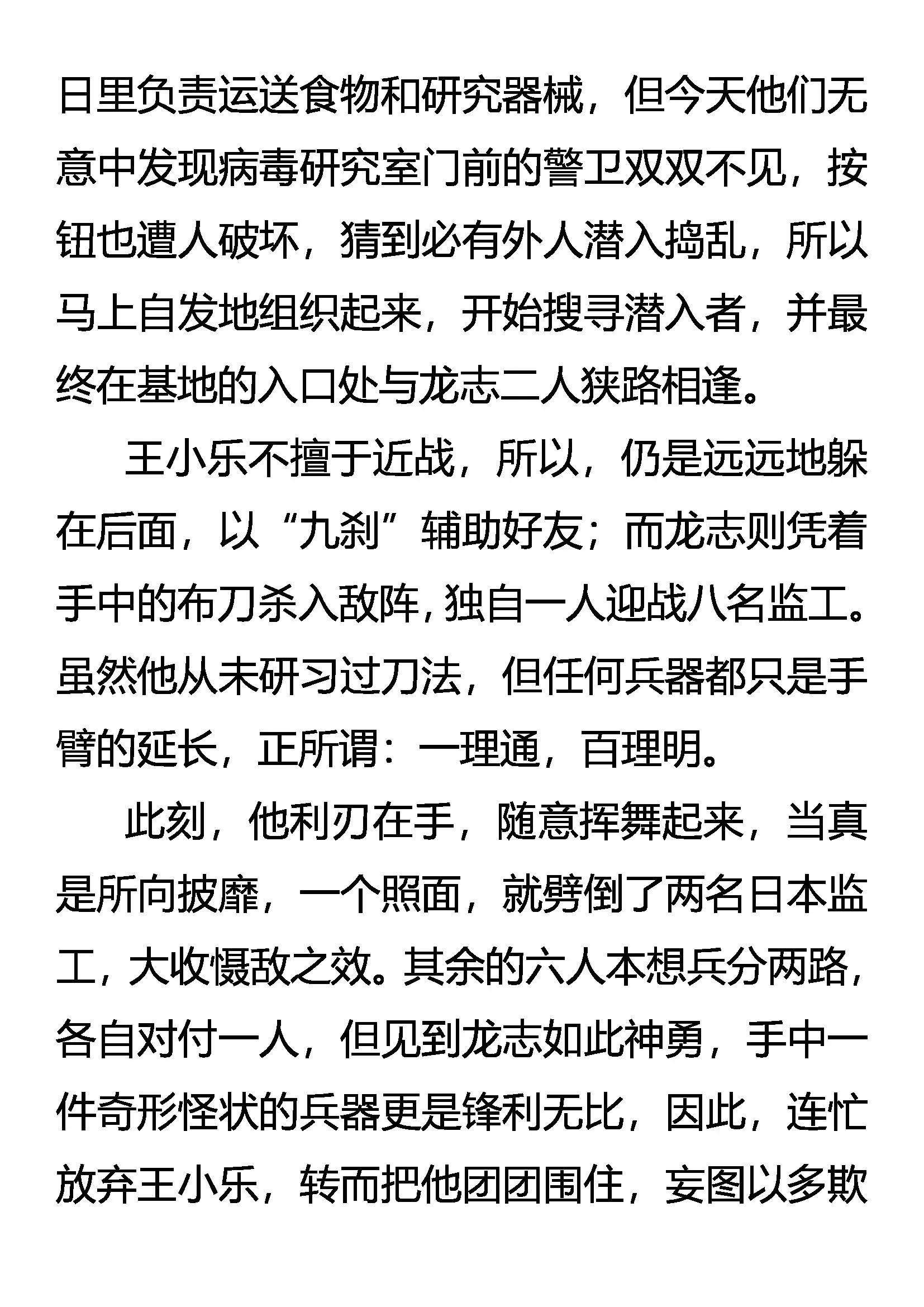 日里负责运送食物和研究器械，但今天他们无意中发现病毒研究室门前的警卫双双不见，按钮也遭人破坏，猜到必有外人潜入捣乱，所以马上自发地组织起来，开始搜寻潜入者，并最终在基地的入口处与龙志二人狭路相逢。

王小乐不擅于近战，所以，仍是远远地躲在后面，以“九刹”辅助好友；而龙志则凭着手中的布刀杀入敌阵，独自一人迎战八名监工。虽然他从未研习过刀法，但任何兵器都只是手臂的延长，正所谓：一理通，百理明。

此刻，他利刃在手，随意挥舞起来，当真是所向披靡，一个照面，就劈倒了两名日本监工，大收慑敌之效。其余的六人本想兵分两路，各自对付一人，但见到龙志如此神勇，手中一件奇形怪状的兵器更是锋利无比，因此，连忙放弃王小乐，转而把他团团围住，妄图以多欺